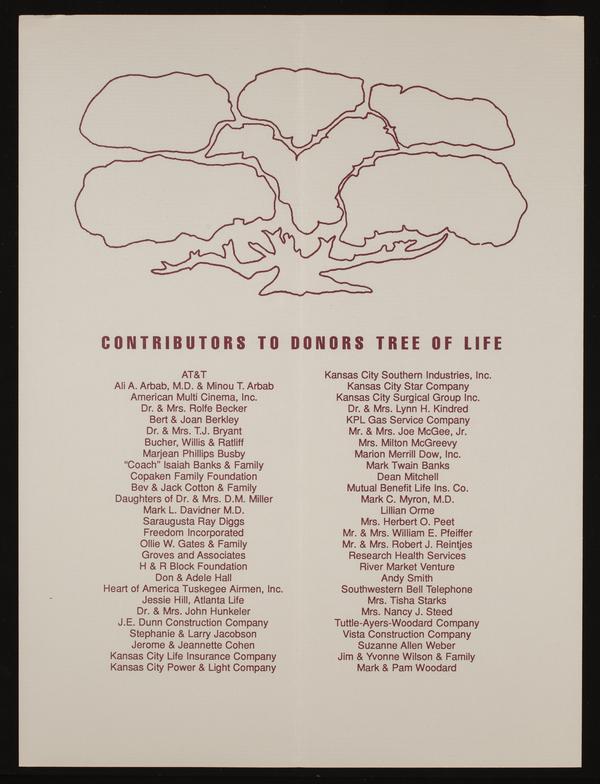 CONTRIBUTORS TO DONORS TREE OF LIFE

AT&T
Ali A. Arbab, M.D. & Minou T. Arbab
American Multi Cinema, Inc.
Dr. & Mrs. Rolfe Becker
Bert & Joan Berkley
Dr. & Mrs. T.J. Bryant
Bucher, Willis & Ratliff
Marjean Phillips Busby
"Coach" Isaiah Banks & Family
Copaken Family Foundation
Bev & Jack Cotton & Family
Daughters of Dr. & Mrs. D.M. Miller
Mark L. Davidner M.D.
Saraugusta Ray Diggs
Freedom Incorporated
Ollie W. Gates & Family
Groves and Associates
H & R Block Foundation
Don & Adele Hall
Heart of America Tuskegee Airmen, Inc.
Jessie Hill, Atlanta Life
Dr. & Mrs. John Hunkeler
J.E. Dunn Construction Company
Stephanie & Larry Jacobson
Jerome & Jeannette Cohen
Kansas City Life Insurance Company
Kansas City Power & Light Company

Kansas City Southern Industries, Inc.
Kansas City Star Company
Kansas City Surgical Group Inc.
Dr. & Mrs. Lynn H. Kindred
KPL Gas Service Company
Mr. & Mrs. Joe McGee, Jr.
Mrs. Milton McGreevy
Marion Merrill Dow, Inc.
Mark Twain Banks
Dean Mitchell
Mutual Benefit Life Ins. Co.
Mark C. Myron, M.D.
Lillian Orme
Mrs. Herbert O. Peet
Mr. & Mrs. William E. Pfeiffer
Mr. & Mrs. Robert J. Reintjes
Research Health Services
River Market Venture
Andy Smith
Southwestern Bell Telephone
Mrs. Tisha Starks
Mrs. Nancy J. Steed
Tuttle-Ayers-Woodard Company
Vista Construction Company
Suzanne Allen Weber
Jim & Yvonne Wilson & Family
Mark & Pam Woodard